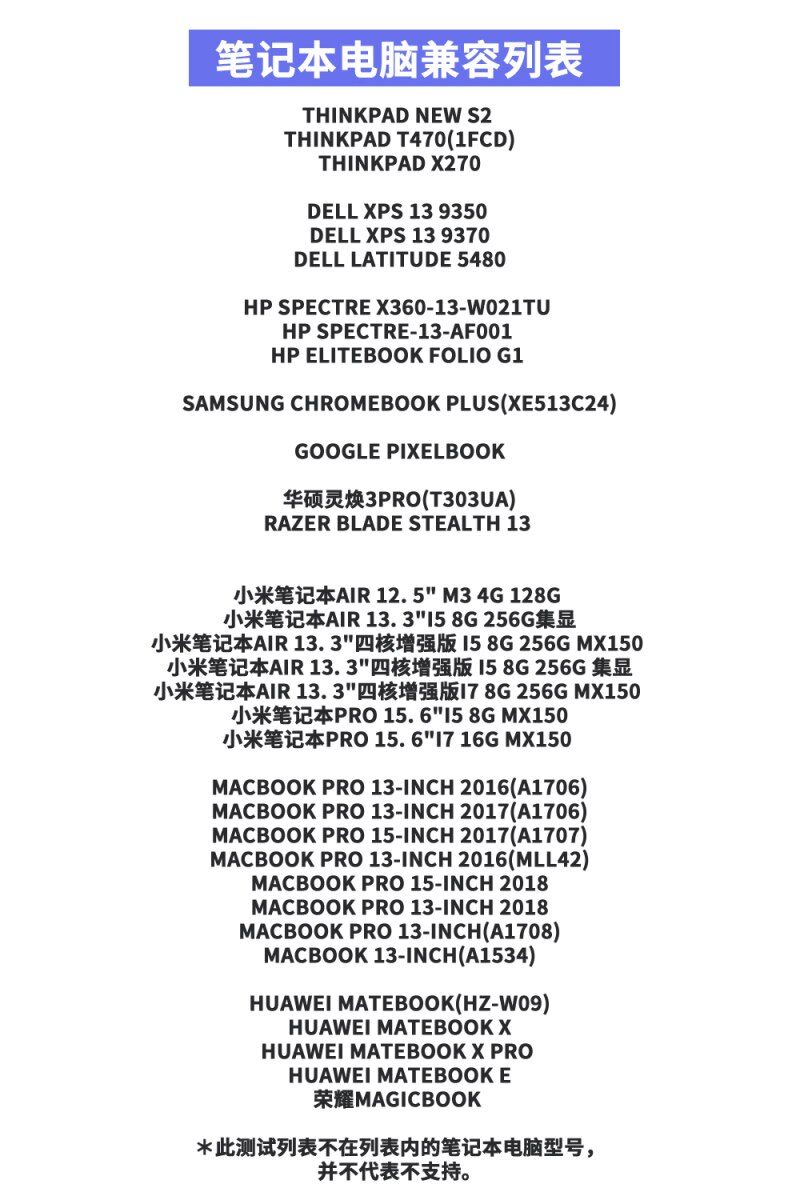 笔记本电脑兼容列表

THINKPAD NEW S2
THINKPAD T470(1FCD)
THINKPAD X270

DELL XPS 13 9350
DELL XPS 13 9370
DELL LATITUDE 5480

HP SPECTRE X360-13-W021TU
HP SPECTRE-13-AF001
HP ELITEBOOK FOLIO G1

SAMSUNG CHROMEBOOK PLUS(XE513C24)

GOOGLE PIXELBOOK

华硕灵焕3PRO(T303UA)
RAZER BLADE STEALTH 13

小米笔记本AIR 12. 5" M3 4G 128G
小米笔记本AIR 13. 3"I5 8G 256G集显
小米笔记本AIR 13. 3"四核增强版 I5 8G 256G MX150
小米笔记本AIR 13. 3"四核增强版 I5 8G 256G 集显
小米笔记本AIR 13. 3"四核增强版I7 8G 256G MX150
小米笔记本PRO 15. 6"I5 8G MX150
小米笔记本PRO 15. 6"I7 16G MX150

MACBOOK PRO 13-INCH 2016(A1706)
MACBOOK PRO 13-INCH 2017(A1706)
MACBOOK PRO 15-INCH 2017(A1707)
MACBOOK PRO 13-INCH 2016(MLL42)
MACBOOK PRO 15-INCH 2018
MACBOOK PRO 13-INCH 2018
MACBOOK PRO 13-INCH(A1708)
MACBOOK 13-INCH(A1534)

HUAWEI MATEBOOK(HZ-W09)
HUAWEI MATEBOOK X
HUAWEI MATEBOOK X PRO
HUAWEI MATEBOOK E
荣耀MAGICBOOK

＊此测试列表不在列表内的笔记本电脑型号，
并不代表不支持。